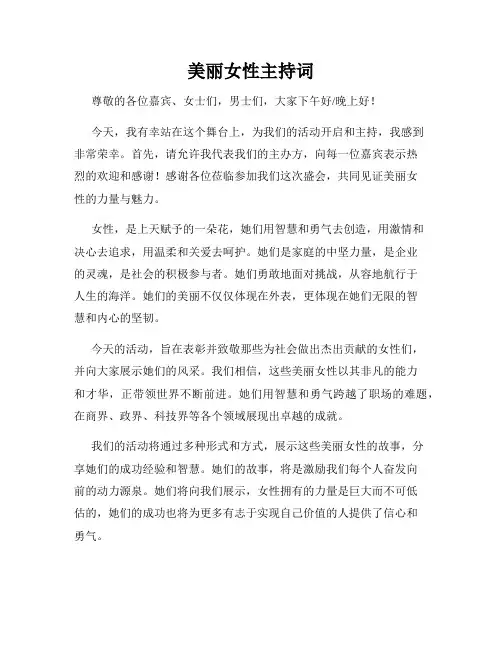 美丽女性主持词

尊敬的各位嘉宾、女士们，男士们，大家下午好/晚上好！

今天，我有幸站在这个舞台上，为我们的活动开启和主持，我感到非常荣幸。首先，请允许我代表我们的主办方，向每一位嘉宾表示热烈的欢迎和感谢！感谢各位莅临参加我们这次盛会，共同见证美丽女性的力量与魅力。

女性，是上天赋予的一朵花，她们用智慧和勇气去创造，用激情和决心去追求，用温柔和关爱去呵护。她们是家庭的中坚力量，是企业的灵魂，是社会的积极参与者。她们勇敢地面对挑战，从容地航行于人生的海洋。她们的美丽不仅仅体现在外表，更体现在她们无限的智慧和内心的坚韧。

今天的活动，旨在表彰并致敬那些为社会做出杰出贡献的女性们，并向大家展示她们的风采。我们相信，这些美丽女性以其非凡的能力和才华，正带领世界不断前进。她们用智慧和勇气跨越了职场的难题，在商界、政界、科技界等各个领域展现出卓越的成就。

我们的活动将通过多种形式和方式，展示这些美丽女性的故事，分享她们的成功经验和智慧。她们的故事，将是激励我们每个人奋发向前的动力源泉。她们将向我们展示，女性拥有的力量是巨大而不可低估的，她们的成功也将为更多有志于实现自己价值的人提供了信心和勇气。